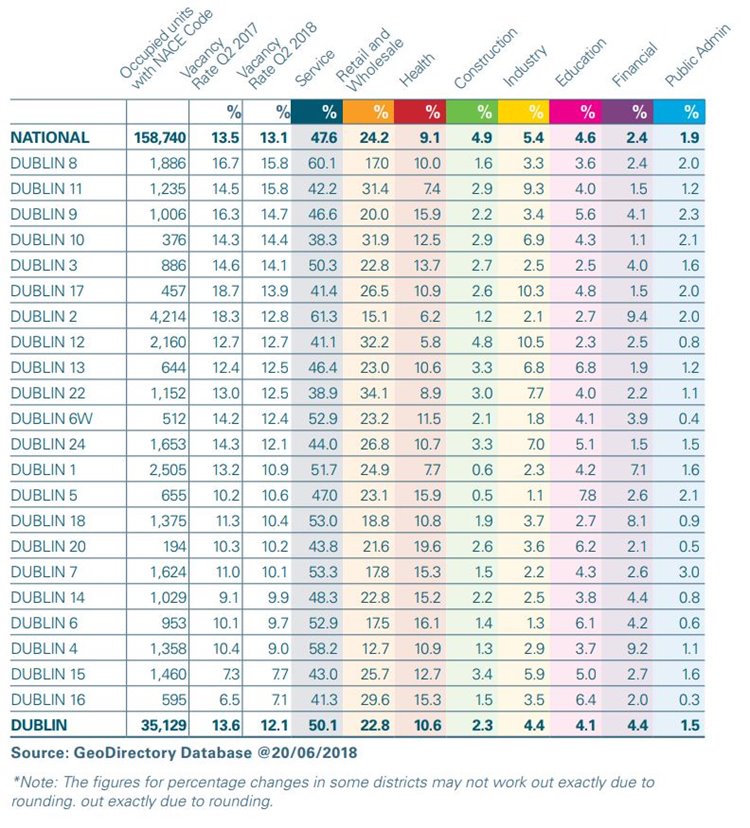 | | Occupied units with NACE Code | Vacancy Rate Q2 2017 | Vacancy Rate Q2 2018 | Service | Retail and Wholesale | Health | Construction | Industry | Education | Financial | Public Admin |
|---|---|---|---|---|---|---|---|---|---|---|---|
| | | % | % | % | % | % | % | % | % | % | % |
| NATIONAL | 158,740 | 13.5 | 13.1 | 47.6 | 24.2 | 9.1 | 4.9 | 5.4 | 4.6 | 2.4 | 1.9 |
| DUBLIN 8 | 1,886 | 16.7 | 15.8 | 60.1 | 17.0 | 10.0 | 1.6 | 3.3 | 3.6 | 2.4 | 2.0 |
| DUBLIN 11 | 1,235 | 14.5 | 15.8 | 42.2 | 31.4 | 7.4 | 2.9 | 9.3 | 4.0 | 1.5 | 1.2 |
| DUBLIN 9 | 1,006 | 16.3 | 14.7 | 46.6 | 20.0 | 15.9 | 2.2 | 3.4 | 5.6 | 4.1 | 2.3 |
| DUBLIN 10 | 376 | 14.3 | 14.4 | 38.3 | 31.9 | 12.5 | 2.9 | 6.9 | 4.3 | 1.1 | 2.1 |
| DUBLIN 3 | 886 | 14.6 | 14.1 | 50.3 | 22.8 | 13.7 | 2.7 | 2.5 | 2.5 | 4.0 | 1.6 |
| DUBLIN 17 | 457 | 18.7 | 13.9 | 41.4 | 26.5 | 10.9 | 2.6 | 10.3 | 4.8 | 1.5 | 2.0 |
| DUBLIN 2 | 4,214 | 18.3 | 12.8 | 61.3 | 15.1 | 6.2 | 1.2 | 2.1 | 2.7 | 9.4 | 2.0 |
| DUBLIN 12 | 2,160 | 12.7 | 12.7 | 41.1 | 32.2 | 5.8 | 4.8 | 10.5 | 2.3 | 2.5 | 0.8 |
| DUBLIN 13 | 644 | 12.4 | 12.5 | 46.4 | 23.0 | 10.6 | 3.3 | 6.8 | 6.8 | 1.9 | 1.2 |
| DUBLIN 22 | 1,152 | 13.0 | 12.5 | 38.9 | 34.1 | 8.9 | 3.0 | 7.7 | 4.0 | 2.2 | 1.1 |
| DUBLIN 6W | 512 | 14.2 | 12.4 | 52.9 | 23.2 | 11.5 | 2.1 | 1.8 | 4.1 | 3.9 | 0.4 |
| DUBLIN 24 | 1,653 | 14.3 | 12.1 | 44.0 | 26.8 | 10.7 | 3.3 | 7.0 | 5.1 | 1.5 | 1.5 |
| DUBLIN 1 | 2,505 | 13.2 | 10.9 | 51.7 | 24.9 | 7.7 | 0.6 | 2.3 | 4.2 | 7.1 | 1.6 |
| DUBLIN 5 | 655 | 10.2 | 10.6 | 47.0 | 23.1 | 15.9 | 0.5 | 1.1 | 7.8 | 2.6 | 2.1 |
| DUBLIN 18 | 1,375 | 11.3 | 10.4 | 53.0 | 18.8 | 10.8 | 1.9 | 3.7 | 2.7 | 8.1 | 0.9 |
| DUBLIN 20 | 194 | 10.3 | 10.2 | 43.8 | 21.6 | 19.6 | 2.6 | 3.6 | 6.2 | 2.1 | 0.5 |
| DUBLIN 7 | 1,624 | 11.0 | 10.1 | 53.3 | 17.8 | 15.3 | 1.5 | 2.2 | 4.3 | 2.6 | 3.0 |
| DUBLIN 14 | 1,029 | 9.1 | 9.9 | 48.3 | 22.8 | 15.2 | 2.2 | 2.5 | 3.8 | 4.4 | 0.8 |
| DUBLIN 6 | 953 | 10.1 | 9.7 | 52.9 | 17.5 | 16.1 | 1.4 | 1.3 | 6.1 | 4.2 | 0.6 |
| DUBLIN 4 | 1,358 | 10.4 | 9.0 | 58.2 | 12.7 | 10.9 | 1.3 | 2.9 | 3.7 | 9.2 | 1.1 |
| DUBLIN 15 | 1,460 | 7.3 | 7.7 | 43.0 | 25.7 | 12.7 | 3.4 | 5.9 | 5.0 | 2.7 | 1.6 |
| DUBLIN 16 | 595 | 6.5 | 7.1 | 41.3 | 29.6 | 15.3 | 1.5 | 3.5 | 6.4 | 2.0 | 0.3 |
| DUBLIN | 35,129 | 13.6 | 12.1 | 50.1 | 22.8 | 10.6 | 2.3 | 4.4 | 4.1 | 4.4 | 1.5 |

Source: GeoDirectory Database @20/06/2018

*Note: The figures for percentage changes in some districts may not work out exactly due to rounding. out exactly due to rounding.